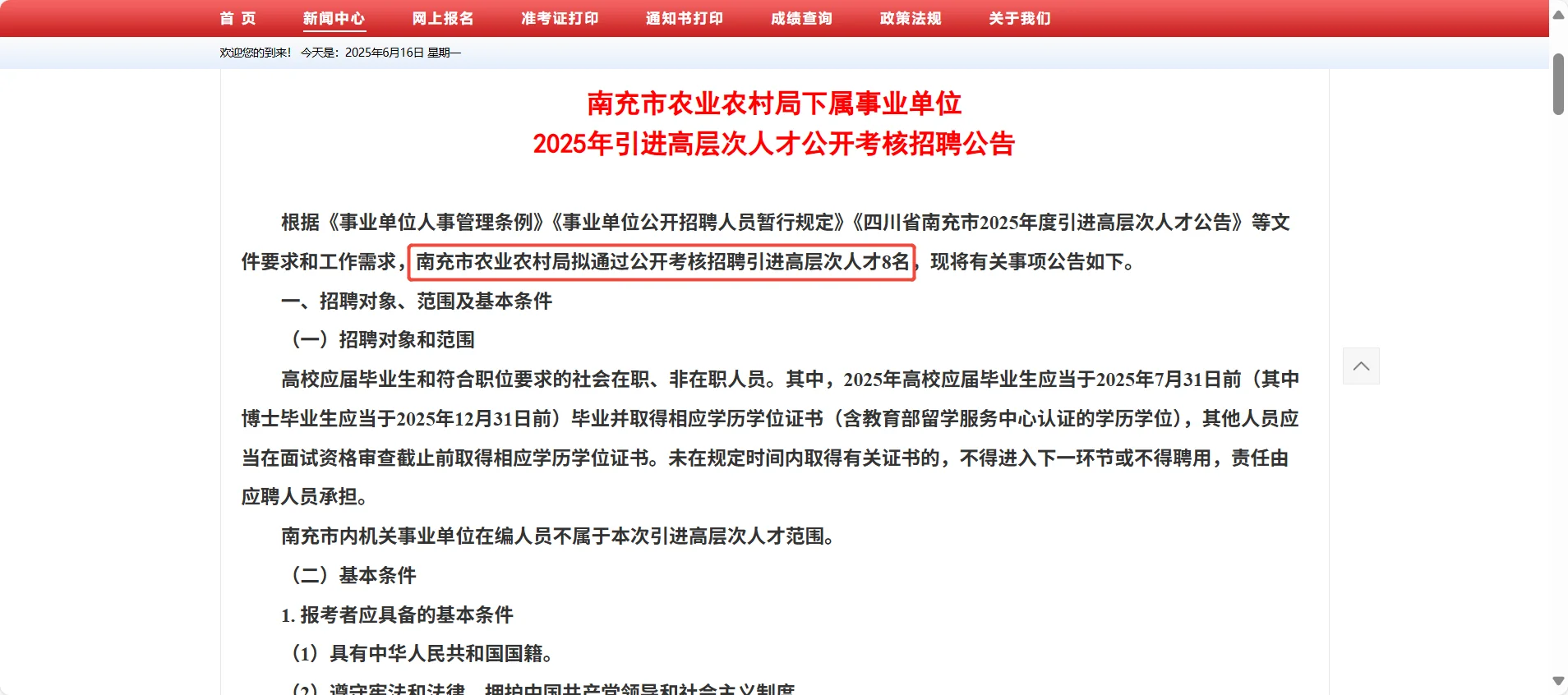 首 页　新闻中心　网上报名　准考证打印　通知书打印　成绩查询　政策法规　关于我们

欢迎您的到来！ 今天是：2025年6月16日 星期一

南充市农业农村局下属事业单位
2025年引进高层次人才公开考核招聘公告

根据《事业单位人事管理条例》《事业单位公开招聘人员暂行规定》《四川省南充市2025年度引进高层次人才公告》等文件要求和工作需求，南充市农业农村局拟通过公开考核招聘引进高层次人才8名，现将有关事项公告如下。

一、招聘对象、范围及基本条件

（一）招聘对象和范围

高校应届毕业生和符合职位要求的社会在职、非在职人员。其中，2025年高校应届毕业生应当于2025年7月31日前（其中博士毕业生应当于2025年12月31日前）毕业并取得相应学历学位证书（含教育部留学服务中心认证的学历学位），其他人员应当在面试资格审查截止前取得相应学历学位证书。未在规定时间内取得有关证书的，不得进入下一环节或不得聘用，责任由应聘人员承担。

南充市内机关事业单位在编人员不属于本次引进高层次人才范围。

（二）基本条件

1. 报考者应具备的基本条件

（1）具有中华人民共和国国籍。

（2）遵守宪法和法律，拥护中国共产党领导和社会主义制度